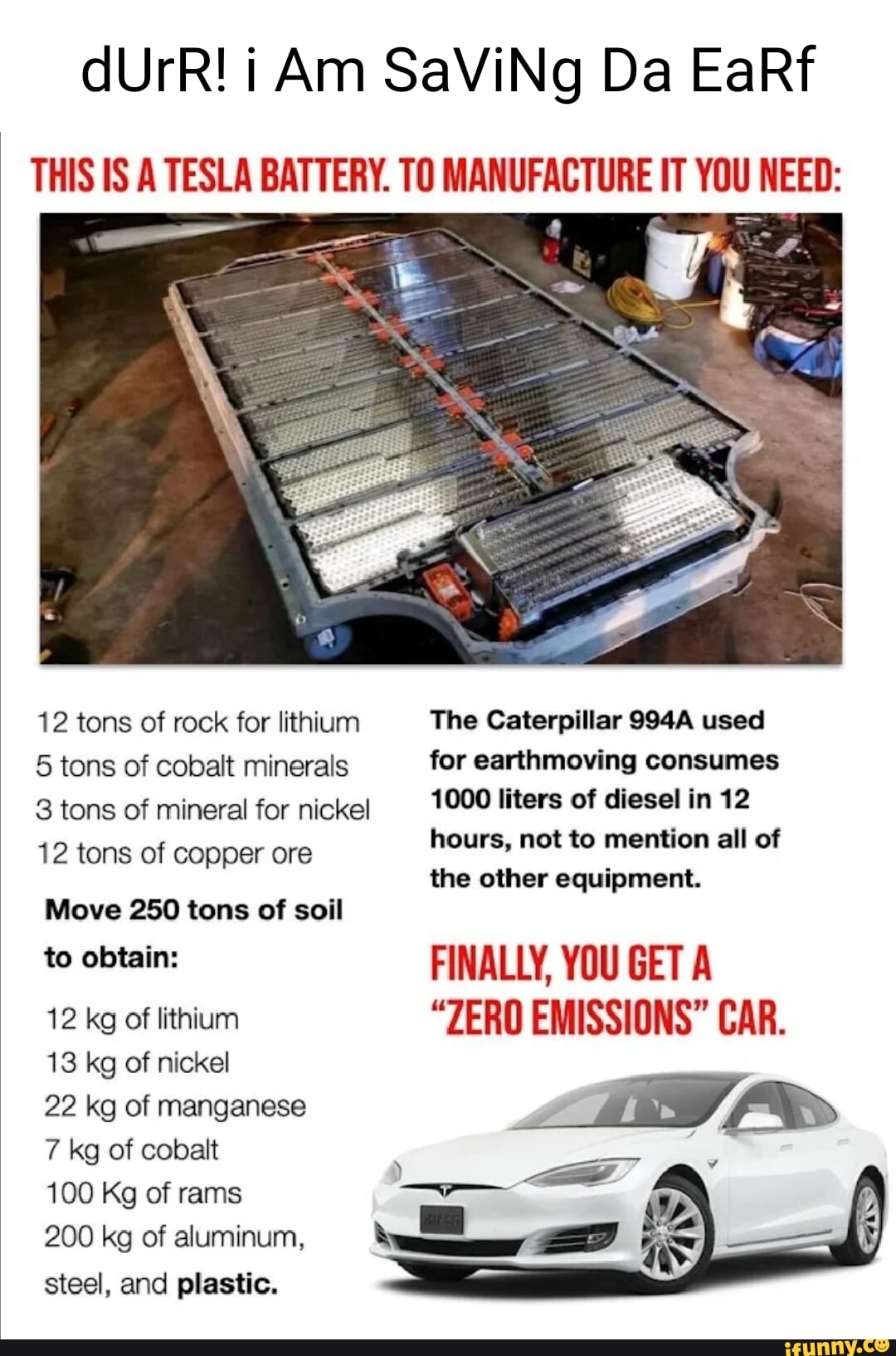 dUrR! i Am SaViNg Da EaRf

THIS IS A TESLA BATTERY. TO MANUFACTURE IT YOU NEED:

12 tons of rock for lithium
5 tons of cobalt minerals
3 tons of mineral for nickel
12 tons of copper ore

Move 250 tons of soil to obtain:

12 kg of lithium
13 kg of nickel
22 kg of manganese
7 kg of cobalt
100 Kg of rams
200 kg of aluminum, steel, and plastic.

The Caterpillar 994A used for earthmoving consumes 1000 liters of diesel in 12 hours, not to mention all of the other equipment.

FINALLY, YOU GET A "ZERO EMISSIONS" CAR.

ifunny.co